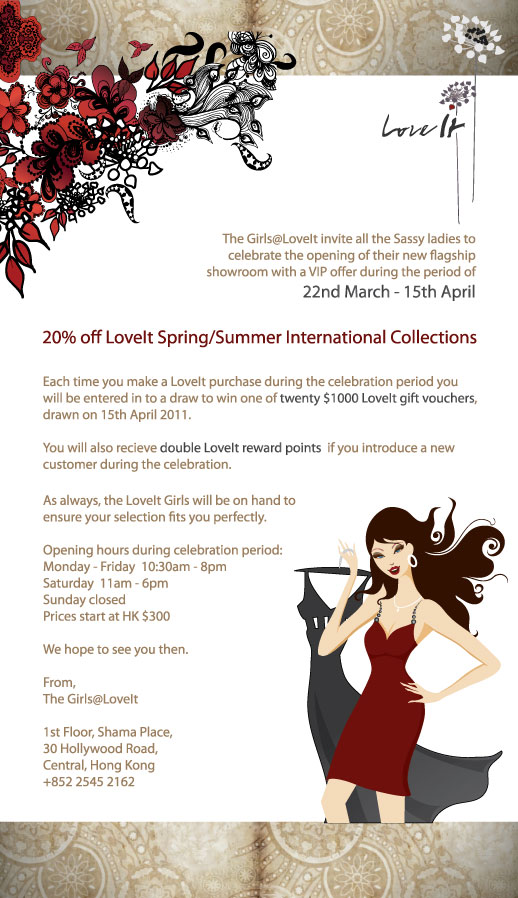 Love It

The Girls@LoveIt invite all the Sassy ladies to celebrate the opening of their new flagship showroom with a VIP offer during the period of

22nd March - 15th April

20% off LoveIt Spring/Summer International Collections

Each time you make a LoveIt purchase during the celebration period you will be entered in to a draw to win one of twenty $1000 LoveIt gift vouchers, drawn on 15th April 2011.

You will also recieve double LoveIt reward points if you introduce a new customer during the celebration.

As always, the LoveIt Girls will be on hand to ensure your selection fits you perfectly.

Opening hours during celebration period:
Monday - Friday 10:30am - 8pm
Saturday 11am - 6pm
Sunday closed
Prices start at HK $300

We hope to see you then.

From,
The Girls@LoveIt

1st Floor, Shama Place,
30 Hollywood Road,
Central, Hong Kong
+852 2545 2162